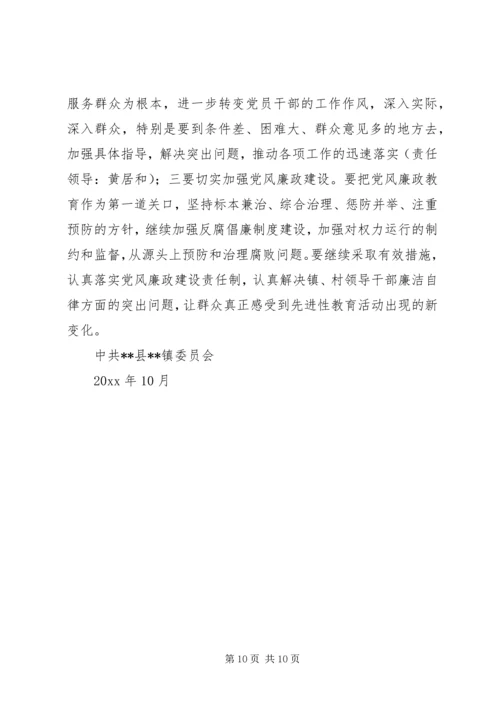 服务群众为根本，进一步转变党员干部的工作作风，深入实际，深入群众，特别是要到条件差、困难大、群众意见多的地方去，加强具体指导，解决突出问题，推动各项工作的迅速落实（责任领导：黄居和）；三要切实加强党风廉政建设。要把党风廉政教育作为第一道关口，坚持标本兼治、综合治理、惩防并举、注重预防的方针，继续加强反腐倡廉制度建设，加强对权力运行的制约和监督，从源头上预防和治理腐败问题。要继续采取有效措施，认真落实党风廉政建设责任制，认真解决镇、村领导干部廉洁自律方面的突出问题，让群众真正感受到先进性教育活动出现的新变化。

中共**县**镇委员会

20xx 年 10 月

第 10 页 共 10 页